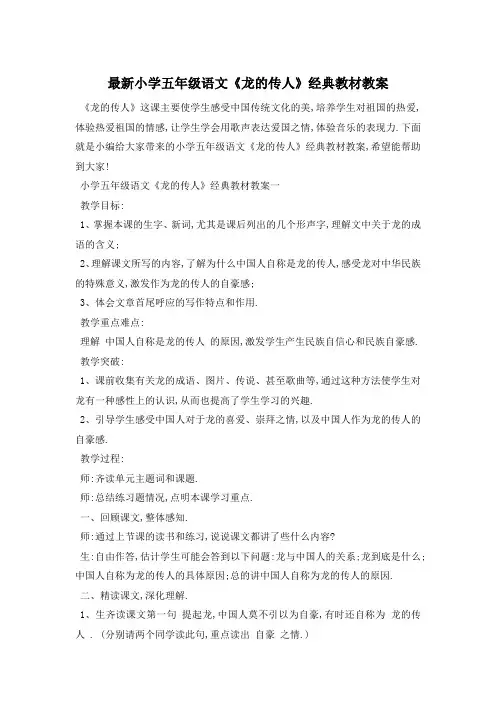 最新小学五年级语文《龙的传人》经典教材教案

《龙的传人》这课主要使学生感受中国传统文化的美,培养学生对祖国的热爱,体验热爱祖国的情感,让学生学会用歌声表达爱国之情,体验音乐的表现力.下面就是小编给大家带来的小学五年级语文《龙的传人》经典教材教案,希望能帮助到大家!

小学五年级语文《龙的传人》经典教材教案一

教学目标:

1、掌握本课的生字、新词,尤其是课后列出的几个形声字,理解文中关于龙的成语的含义;

2、理解课文所写的内容,了解为什么中国人自称是龙的传人,感受龙对中华民族的特殊意义,激发作为龙的传人的自豪感;

3、体会文章首尾呼应的写作特点和作用.

教学重点难点:

理解 中国人自称是龙的传人 的原因,激发学生产生民族自信心和民族自豪感.

教学突破:

1、课前收集有关龙的成语、图片、传说、甚至歌曲等,通过这种方法使学生对龙有一种感性上的认识,从而也提高了学生学习的兴趣.

2、引导学生感受中国人对于龙的喜爱、崇拜之情,以及中国人作为龙的传人的自豪感.

教学过程:

师:齐读单元主题词和课题.

师:总结练习题情况,点明本课学习重点.

一、回顾课文,整体感知.

师:通过上节课的读书和练习,说说课文都讲了些什么内容?

生:自由作答,估计学生可能会答到以下问题:龙与中国人的关系;龙到底是什么;中国人自称为龙的传人的具体原因;总的讲中国人自称为龙的传人的原因.

二、精读课文,深化理解.

1、生齐读课文第一句 提起龙,中国人莫不引以为自豪,有时还自称为 龙的传人 .(分别请两个同学读此句,重点读出 自豪 之情.)